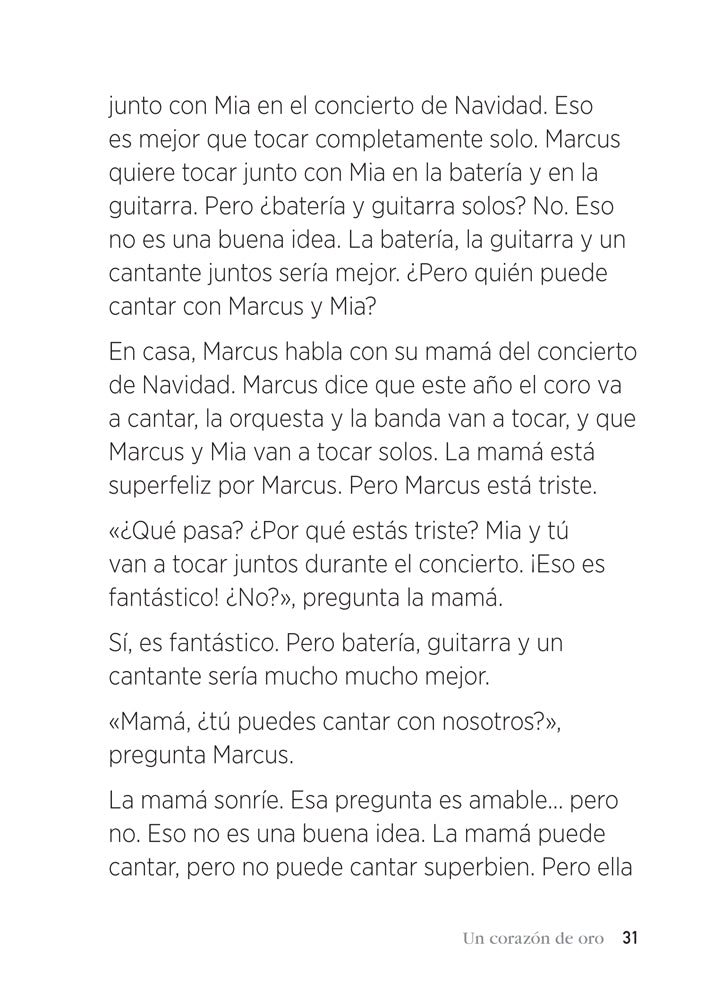 junto con Mia en el concierto de Navidad. Eso es mejor que tocar completamente solo. Marcus quiere tocar junto con Mia en la batería y en la guitarra. Pero ¿batería y guitarra solos? No. Eso no es una buena idea. La batería, la guitarra y un cantante juntos sería mejor. ¿Pero quién puede cantar con Marcus y Mia?

En casa, Marcus habla con su mamá del concierto de Navidad. Marcus dice que este año el coro va a cantar, la orquesta y la banda van a tocar, y que Marcus y Mia van a tocar solos. La mamá está superfeliz por Marcus. Pero Marcus está triste.

«¿Qué pasa? ¿Por qué estás triste? Mia y tú van a tocar juntos durante el concierto. ¡Eso es fantástico! ¿No?», pregunta la mamá.

Sí, es fantástico. Pero batería, guitarra y un cantante sería mucho mucho mejor.

«Mamá, ¿tú puedes cantar con nosotros?», pregunta Marcus.

La mamá sonríe. Esa pregunta es amable... pero no. Eso no es una buena idea. La mamá puede cantar, pero no puede cantar superbien. Pero ella

Un corazón de oro 31